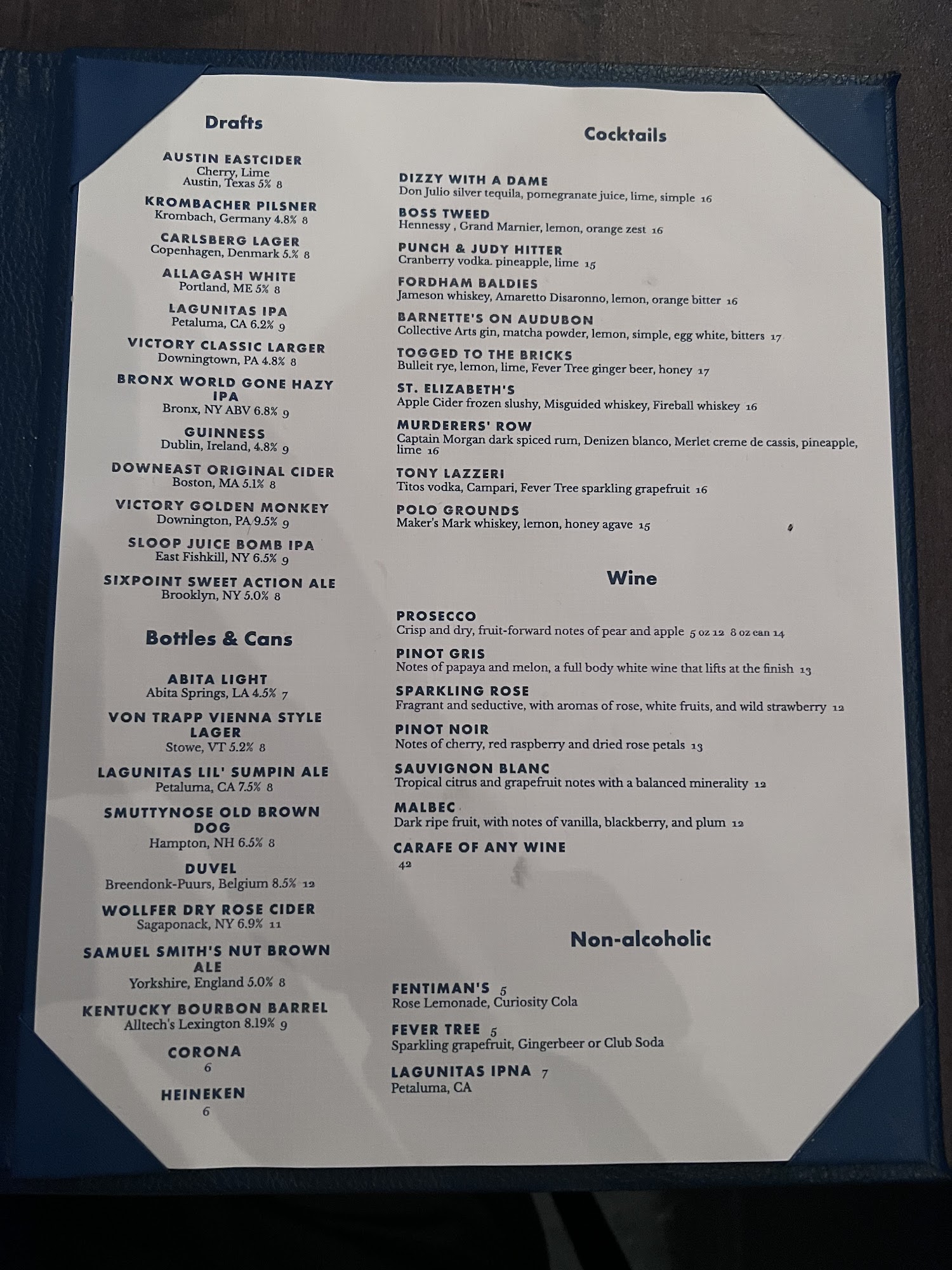 Drafts

AUSTIN EASTCIDER
Cherry, Lime
Austin, Texas 5% 8

KROMBACHER PILSNER
Krombach, Germany 4.8% 8

CARLSBERG LAGER
Copenhagen, Denmark 5.% 8

ALLAGASH WHITE
Portland, ME 5% 8

LAGUNITAS IPA
Petaluma, CA 6.2% 9

VICTORY CLASSIC LARGER
Downingtown, PA 4.8% 8

BRONX WORLD GONE HAZY IPA
Bronx, NY ABV 6.8% 9

GUINNESS
Dublin, Ireland, 4.8% 9

DOWNEAST ORIGINAL CIDER
Boston, MA 5.1% 8

VICTORY GOLDEN MONKEY
Downington, PA 9.5% 9

SLOOP JUICE BOMB IPA
East Fishkill, NY 6.5% 9

SIXPOINT SWEET ACTION ALE
Brooklyn, NY 5.0% 8

Bottles & Cans

ABITA LIGHT
Abita Springs, LA 4.5% 7

VON TRAPP VIENNA STYLE LAGER
Stowe, VT 5.2% 8

LAGUNITAS LIL' SUMPIN ALE
Petaluma, CA 7.5% 8

SMUTTYNOSE OLD BROWN DOG
Hampton, NH 6.5% 8

DUVEL
Breendonk-Puurs, Belgium 8.5% 12

WOLLFER DRY ROSE CIDER
Sagaponack, NY 6.9% 11

SAMUEL SMITH'S NUT BROWN ALE
Yorkshire, England 5.0% 8

KENTUCKY BOURBON BARREL
Alltech's Lexington 8.19% 9

CORONA
6

HEINEKEN
6

Cocktails

DIZZY WITH A DAME
Don Julio silver tequila, pomegranate juice, lime, simple 16

BOSS TWEED
Hennessy , Grand Marnier, lemon, orange zest 16

PUNCH & JUDY HITTER
Cranberry vodka. pineapple, lime 15

FORDHAM BALDIES
Jameson whiskey, Amaretto Disaronno, lemon, orange bitter 16

BARNETTE'S ON AUDUBON
Collective Arts gin, matcha powder, lemon, simple, egg white, bitters 17

TOGGED TO THE BRICKS
Bulleit rye, lemon, lime, Fever Tree ginger beer, honey 17

ST. ELIZABETH'S
Apple Cider frozen slushy, Misguided whiskey, Fireball whiskey 16

MURDERERS' ROW
Captain Morgan dark spiced rum, Denizen blanco, Merlet creme de cassis, pineapple, lime 16

TONY LAZZERI
Titos vodka, Campari, Fever Tree sparkling grapefruit 16

POLO GROUNDS
Maker's Mark whiskey, lemon, honey agave 15

Wine

PROSECCO
Crisp and dry, fruit-forward notes of pear and apple 5 oz 12 8 oz can 14

PINOT GRIS
Notes of papaya and melon, a full body white wine that lifts at the finish 13

SPARKLING ROSE
Fragrant and seductive, with aromas of rose, white fruits, and wild strawberry 12

PINOT NOIR
Notes of cherry, red raspberry and dried rose petals 13

SAUVIGNON BLANC
Tropical citrus and grapefruit notes with a balanced minerality 12

MALBEC
Dark ripe fruit, with notes of vanilla, blackberry, and plum 12

CARAFE OF ANY WINE
42

Non-alcoholic

FENTIMAN'S 5
Rose Lemonade, Curiosity Cola

FEVER TREE 5
Sparkling grapefruit, Gingerbeer or Club Soda

LAGUNITAS IPNA 7
Petaluma, CA